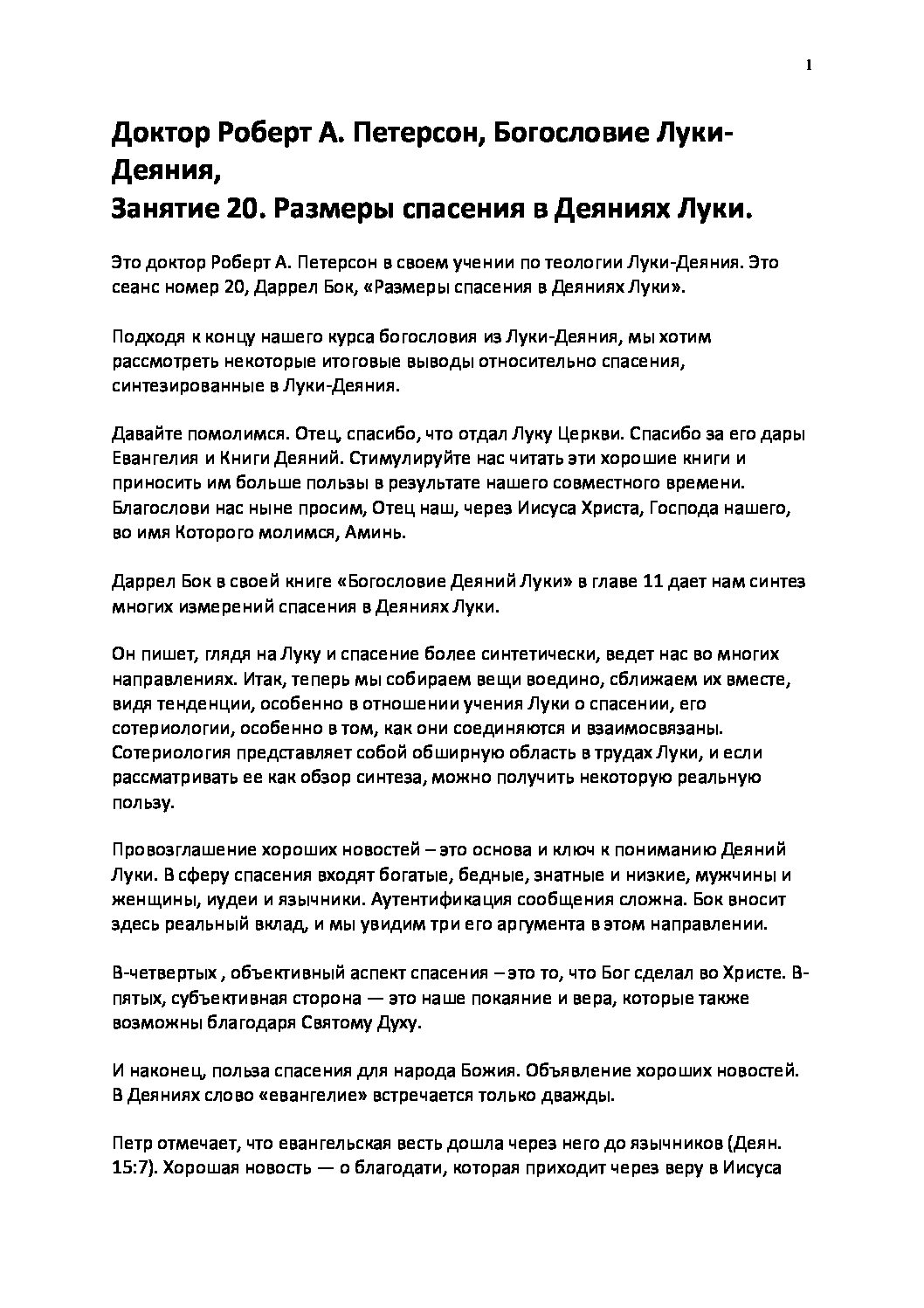 1

Доктор Роберт А. Петерсон, Богословие Луки-Деяния,
Занятие 20. Размеры спасения в Деяниях Луки.

Это доктор Роберт А. Петерсон в своем учении по теологии Луки-Деяния. Это сеанс номер 20, Даррел Бок, «Размеры спасения в Деяниях Луки».

Подходя к концу нашего курса богословия из Луки-Деяния, мы хотим рассмотреть некоторые итоговые выводы относительно спасения, синтезированные в Луки-Деяния.

Давайте помолимся. Отец, спасибо, что отдал Луку Церкви. Спасибо за его дары Евангелия и Книги Деяний. Стимулируйте нас читать эти хорошие книги и приносить им больше пользы в результате нашего совместного времени. Благослови нас ныне просим, Отец наш, через Иисуса Христа, Господа нашего, во имя Которого молимся, Аминь.

Даррел Бок в своей книге «Богословие Деяний Луки» в главе 11 дает нам синтез многих измерений спасения в Деяниях Луки.

Он пишет, глядя на Луку и спасение более синтетически, ведет нас во многих направлениях. Итак, теперь мы собираем вещи воедино, сближаем их вместе, видя тенденции, особенно в отношении учения Луки о спасении, его сотериологии, особенно в том, как они соединяются и взаимосвязаны. Сотериология представляет собой обширную область в трудах Луки, и если рассматривать ее как обзор синтеза, можно получить некоторую реальную пользу.

Провозглашение хороших новостей – это основа и ключ к пониманию Деяний Луки. В сферу спасения входят богатые, бедные, знатные и низкие, мужчины и женщины, иудеи и язычники. Аутентификация сообщения сложна. Бок вносит здесь реальный вклад, и мы увидим три его аргумента в этом направлении.

В-четвертых , объективный аспект спасения – это то, что Бог сделал во Христе. В-пятых, субъективная сторона — это наше покаяние и вера, которые также возможны благодаря Святому Духу.

И наконец, польза спасения для народа Божия. Объявление хороших новостей. В Деяниях слово «евангелие» встречается только дважды.

Петр отмечает, что евангельская весть дошла через него до язычников (Деян. 15:7). Хорошая новость — о благодати, которая приходит через веру в Иисуса